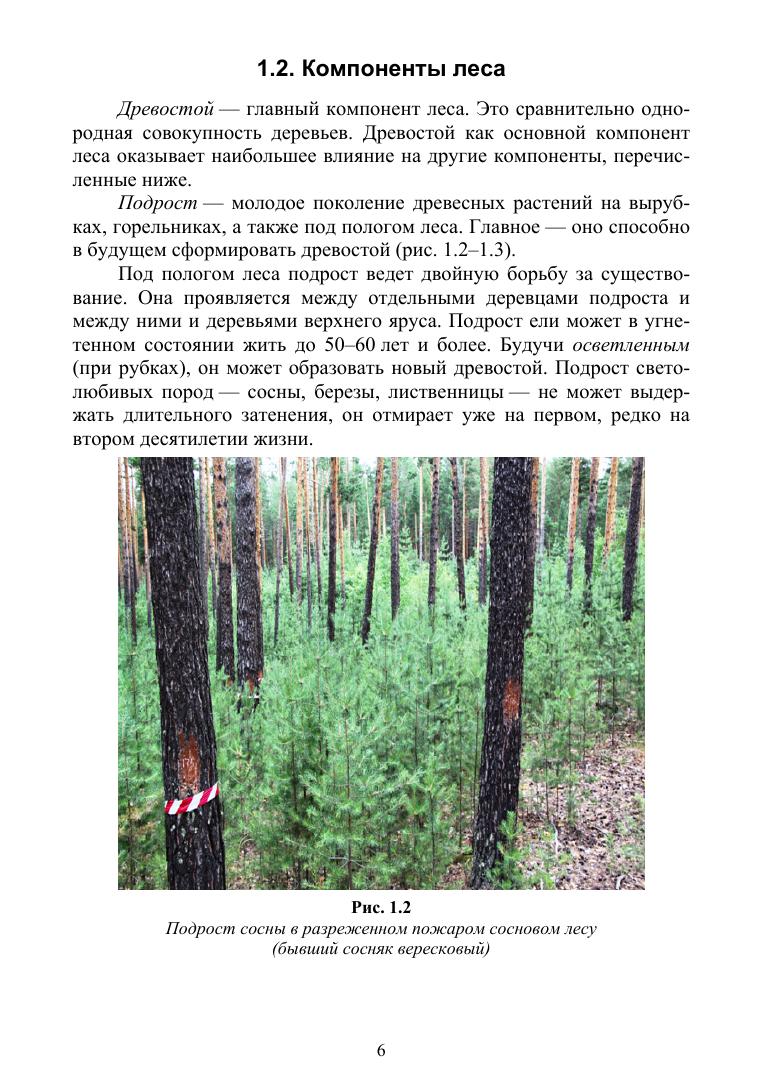 1.2. Компоненты леса

Древостой — главный компонент леса. Это сравнительно однородная совокупность деревьев. Древостой как основной компонент леса оказывает наибольшее влияние на другие компоненты, перечисленные ниже.

Подрост — молодое поколение древесных растений на вырубках, горельниках, а также под пологом леса. Главное — оно способно в будущем сформировать древостой (рис. 1.2–1.3).

Под пологом леса подрост ведет двойную борьбу за существование. Она проявляется между отдельными деревцами подроста и между ними и деревьями верхнего яруса. Подрост ели может в угнетенном состоянии жить до 50–60 лет и более. Будучи осветленным (при рубках), он может образовать новый древостой. Подрост светолюбивых пород — сосны, березы, лиственницы — не может выдержать длительного затенения, он отмирает уже на первом, редко на втором десятилетии жизни.

Рис. 1.2
Подрост сосны в разреженном пожаром сосновом лесу (бывший сосняк вересковый)

6